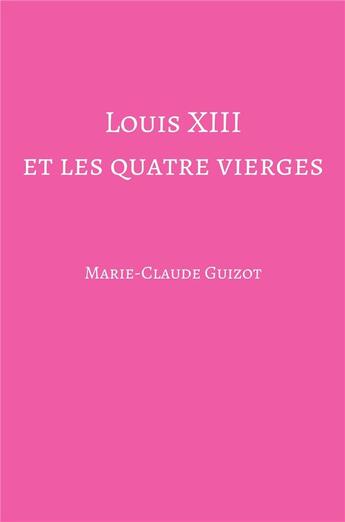 Louis XIII
ET LES QUATRE VIERGES

Marie-Claude Guizot